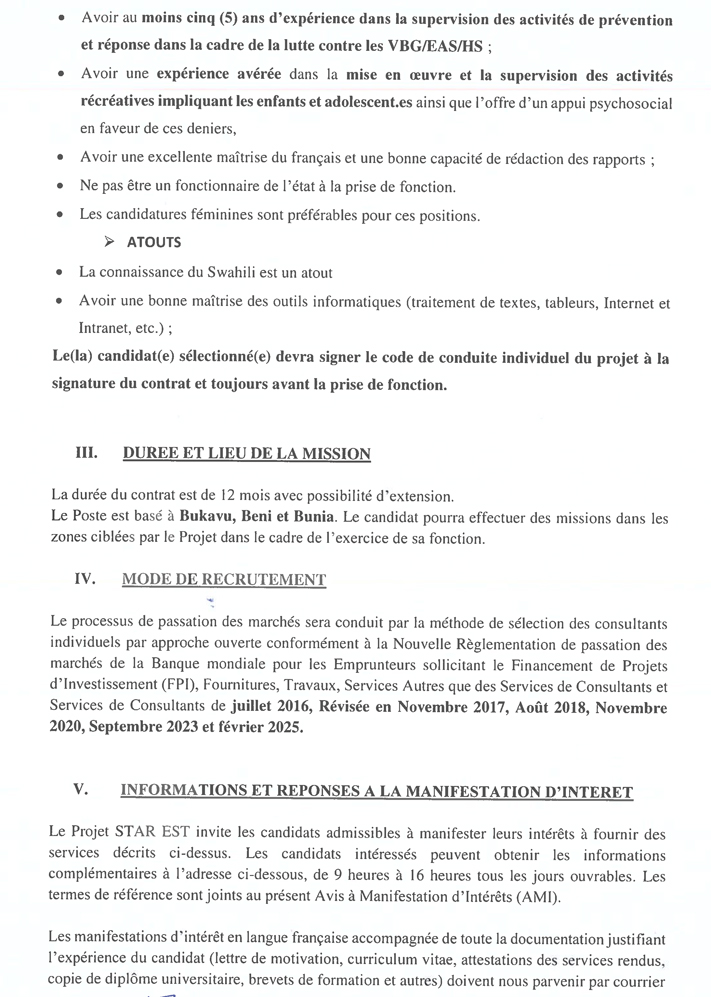 • Avoir au moins cinq (5) ans d'expérience dans la supervision des activités de prévention et réponse dans la cadre de la lutte contre les VBG/EAS/HS ;

• Avoir une expérience avérée dans la mise en œuvre et la supervision des activités récréatives impliquant les enfants et adolescent.es ainsi que l'offre d'un appui psychosocial en faveur de ces deniers,

• Avoir une excellente maîtrise du français et une bonne capacité de rédaction des rapports ;

• Ne pas être un fonctionnaire de l'état à la prise de fonction.

• Les candidatures féminines sont préférables pour ces positions.

➢ ATOUTS

• La connaissance du Swahili est un atout

• Avoir une bonne maîtrise des outils informatiques (traitement de textes, tableurs, Internet et Intranet, etc.) ;

Le(la) candidat(e) sélectionné(e) devra signer le code de conduite individuel du projet à la signature du contrat et toujours avant la prise de fonction.

III. DUREE ET LIEU DE LA MISSION

La durée du contrat est de 12 mois avec possibilité d'extension.
Le Poste est basé à Bukavu, Beni et Bunia. Le candidat pourra effectuer des missions dans les zones ciblées par le Projet dans le cadre de l'exercice de sa fonction.

IV. MODE DE RECRUTEMENT

Le processus de passation des marchés sera conduit par la méthode de sélection des consultants individuels par approche ouverte conformément à la Nouvelle Règlementation de passation des marchés de la Banque mondiale pour les Emprunteurs sollicitant le Financement de Projets d'Investissement (FPI), Fournitures, Travaux, Services Autres que des Services de Consultants et Services de Consultants de juillet 2016, Révisée en Novembre 2017, Août 2018, Novembre 2020, Septembre 2023 et février 2025.

V. INFORMATIONS ET REPONSES A LA MANIFESTATION D'INTERET

Le Projet STAR EST invite les candidats admissibles à manifester leurs intérêts à fournir des services décrits ci-dessus. Les candidats intéressés peuvent obtenir les informations complémentaires à l'adresse ci-dessous, de 9 heures à 16 heures tous les jours ouvrables. Les termes de référence sont joints au présent Avis à Manifestation d'Intérêts (AMI).

Les manifestations d'intérêt en langue française accompagnée de toute la documentation justifiant l'expérience du candidat (lettre de motivation, curriculum vitae, attestations des services rendus, copie de diplôme universitaire, brevets de formation et autres) doivent nous parvenir par courrier